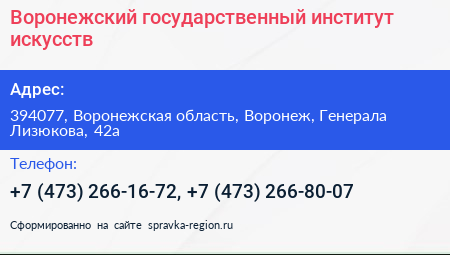 Воронежский государственный институт искусств

Адрес:

394077, Воронежская область, Воронеж, Генерала Лизюкова, 42а

Телефон:

+7 (473) 266-16-72, +7 (473) 266-80-07

Сформированно на сайте spravka-region.ru